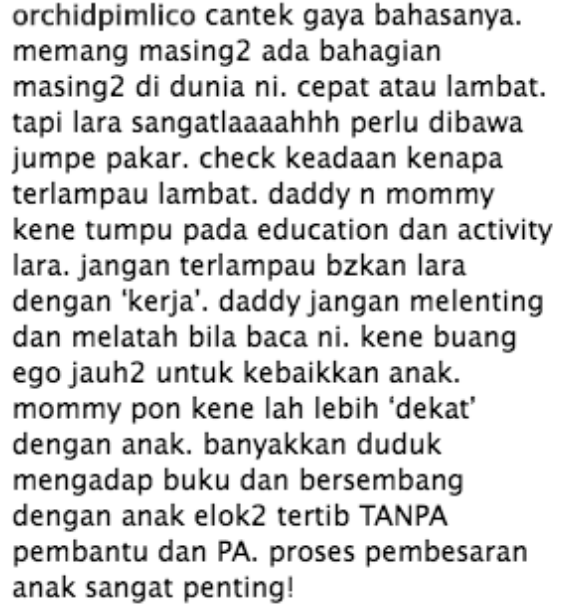 orchidpimlico cantek gaya bahasanya. memang masing2 ada bahagian masing2 di dunia ni. cepat atau lambat. tapi lara sangatlaaaahhh perlu dibawa jumpe pakar. check keadaan kenapa terlampau lambat. daddy n mommy kene tumpu pada education dan activity lara. jangan terlampau bzkan lara dengan 'kerja'. daddy jangan melenting dan melatah bila baca ni. kene buang ego jauh2 untuk kebaikkan anak. mommy pon kene lah lebih 'dekat' dengan anak. banyakkan duduk mengadap buku dan bersembang dengan anak elok2 tertib TANPA pembantu dan PA. proses pembesaran anak sangat penting!